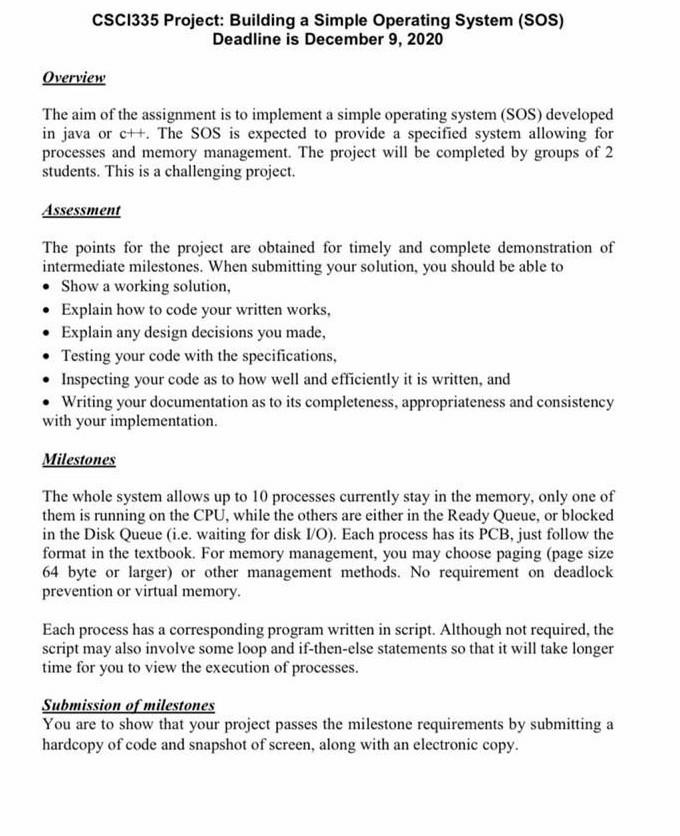 CSCI335 Project: Building a Simple Operating System (SOS)
Deadline is December 9, 2020

Overview

The aim of the assignment is to implement a simple operating system (SOS) developed in java or c++. The SOS is expected to provide a specified system allowing for processes and memory management. The project will be completed by groups of 2 students. This is a challenging project.

Assessment

The points for the project are obtained for timely and complete demonstration of intermediate milestones. When submitting your solution, you should be able to
• Show a working solution,
• Explain how to code your written works,
• Explain any design decisions you made,
• Testing your code with the specifications,
• Inspecting your code as to how well and efficiently it is written, and
• Writing your documentation as to its completeness, appropriateness and consistency with your implementation.

Milestones

The whole system allows up to 10 processes currently stay in the memory, only one of them is running on the CPU, while the others are either in the Ready Queue, or blocked in the Disk Queue (i.e. waiting for disk I/O). Each process has its PCB, just follow the format in the textbook. For memory management, you may choose paging (page size 64 byte or larger) or other management methods. No requirement on deadlock prevention or virtual memory.

Each process has a corresponding program written in script. Although not required, the script may also involve some loop and if-then-else statements so that it will take longer time for you to view the execution of processes.

Submission of milestones
You are to show that your project passes the milestone requirements by submitting a hardcopy of code and snapshot of screen, along with an electronic copy.